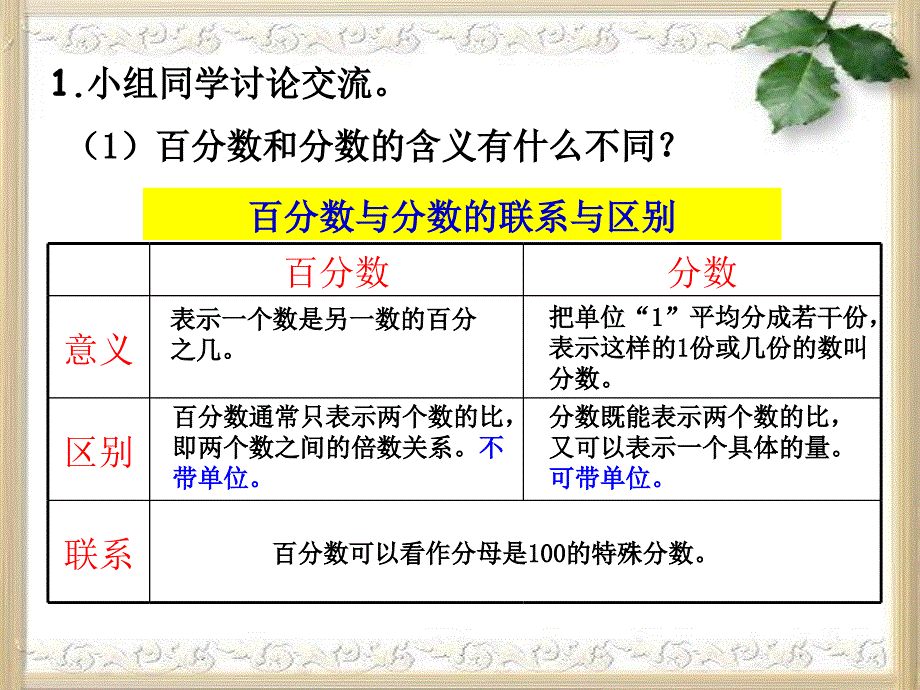 1.小组同学讨论交流。

（1）百分数和分数的含义有什么不同？

百分数与分数的联系与区别

| | 百分数 | 分数 |
|---|---|---|
| 意义 | 表示一个数是另一数的百分之几。 | 把单位“1”平均分成若干份，表示这样的1份或几份的数叫分数。 |
| 区别 | 百分数通常只表示两个数的比，即两个数之间的倍数关系。不带单位。 | 分数既能表示两个数的比，又可以表示一个具体的量。可带单位。 |
| 联系 | 百分数可以看作分母是100的特殊分数。 | |